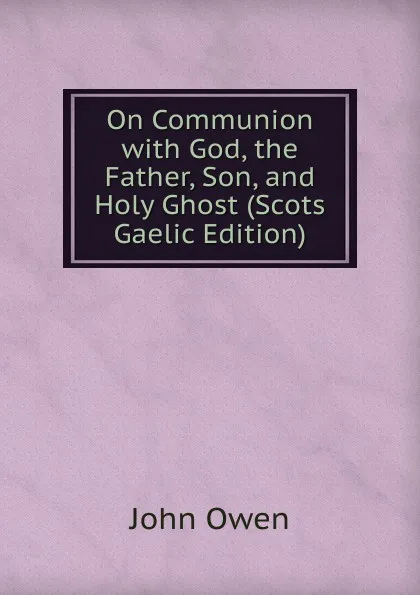 On Communion with God, the Father, Son, and Holy Ghost (Scots Gaelic Edition)

John Owen